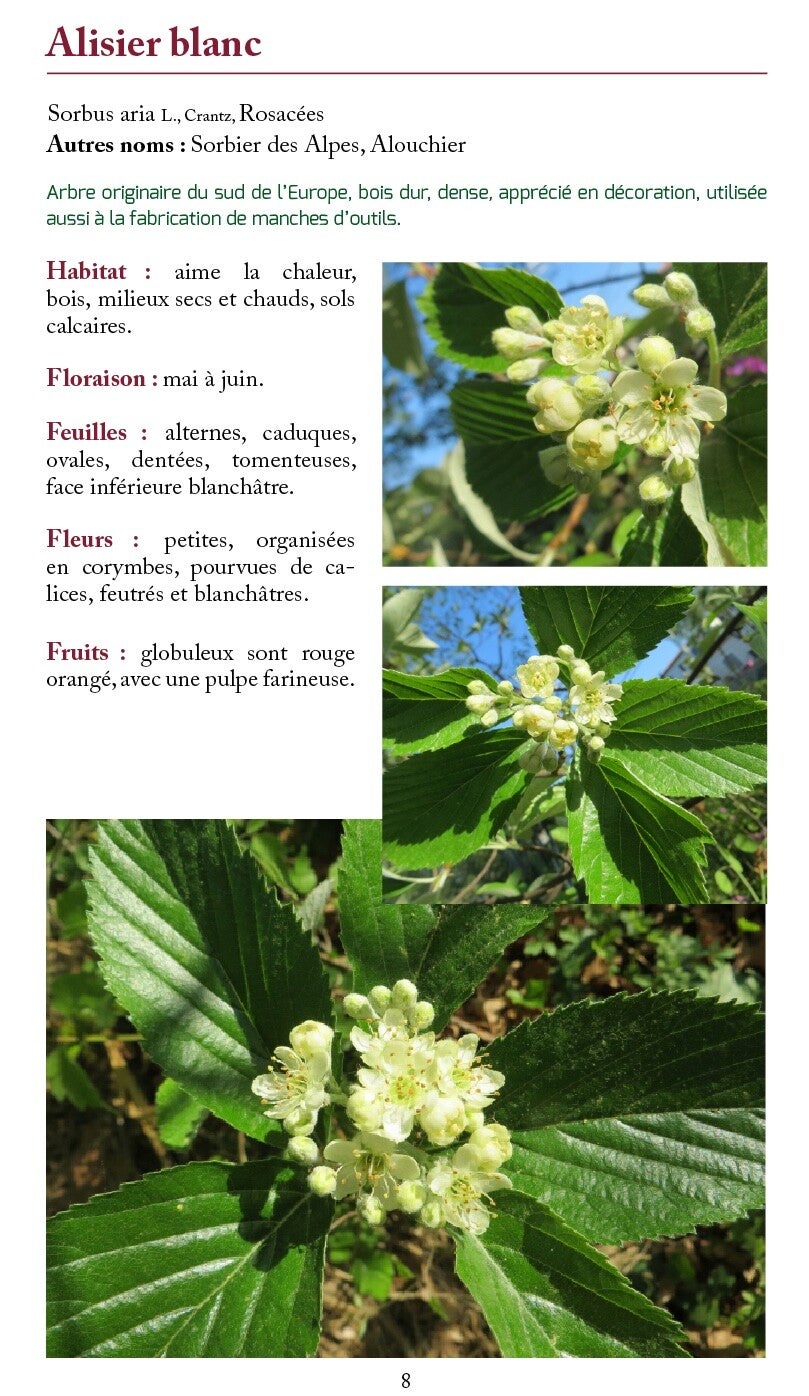 Alisier blanc

Sorbus aria L., Crantz, Rosacées
Autres noms : Sorbier des Alpes, Alouchier

Arbre originaire du sud de l'Europe, bois dur, dense, apprécié en décoration, utilisée aussi à la fabrication de manches d'outils.

Habitat : aime la chaleur, bois, milieux secs et chauds, sols calcaires.

Floraison : mai à juin.

Feuilles : alternes, caduques, ovales, dentées, tomenteuses, face inférieure blanchâtre.

Fleurs : petites, organisées en corymbes, pourvues de calices, feutrés et blanchâtres.

Fruits : globuleux sont rouge orangé, avec une pulpe farineuse.

8